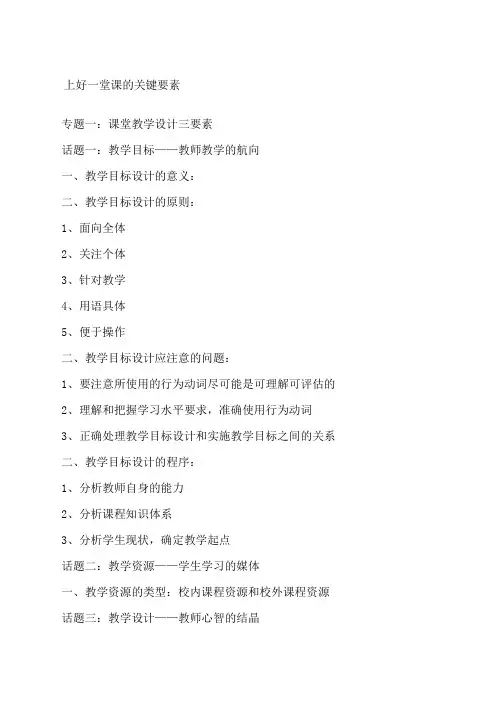 上好一堂课的关键要素

专题一：课堂教学设计三要素

话题一：教学目标——教师教学的航向

一、教学目标设计的意义：

二、教学目标设计的原则：

1、面向全体

2、关注个体

3、针对教学

4、用语具体

5、便于操作

二、教学目标设计应注意的问题：

1、要注意所使用的行为动词尽可能是可理解可评估的

2、理解和把握学习水平要求，准确使用行为动词

3、正确处理教学目标设计和实施教学目标之间的关系

二、教学目标设计的程序：

1、分析教师自身的能力

2、分析课程知识体系

3、分析学生现状，确定教学起点

话题二：教学资源——学生学习的媒体

一、教学资源的类型：校内课程资源和校外课程资源

话题三：教学设计——教师心智的结晶